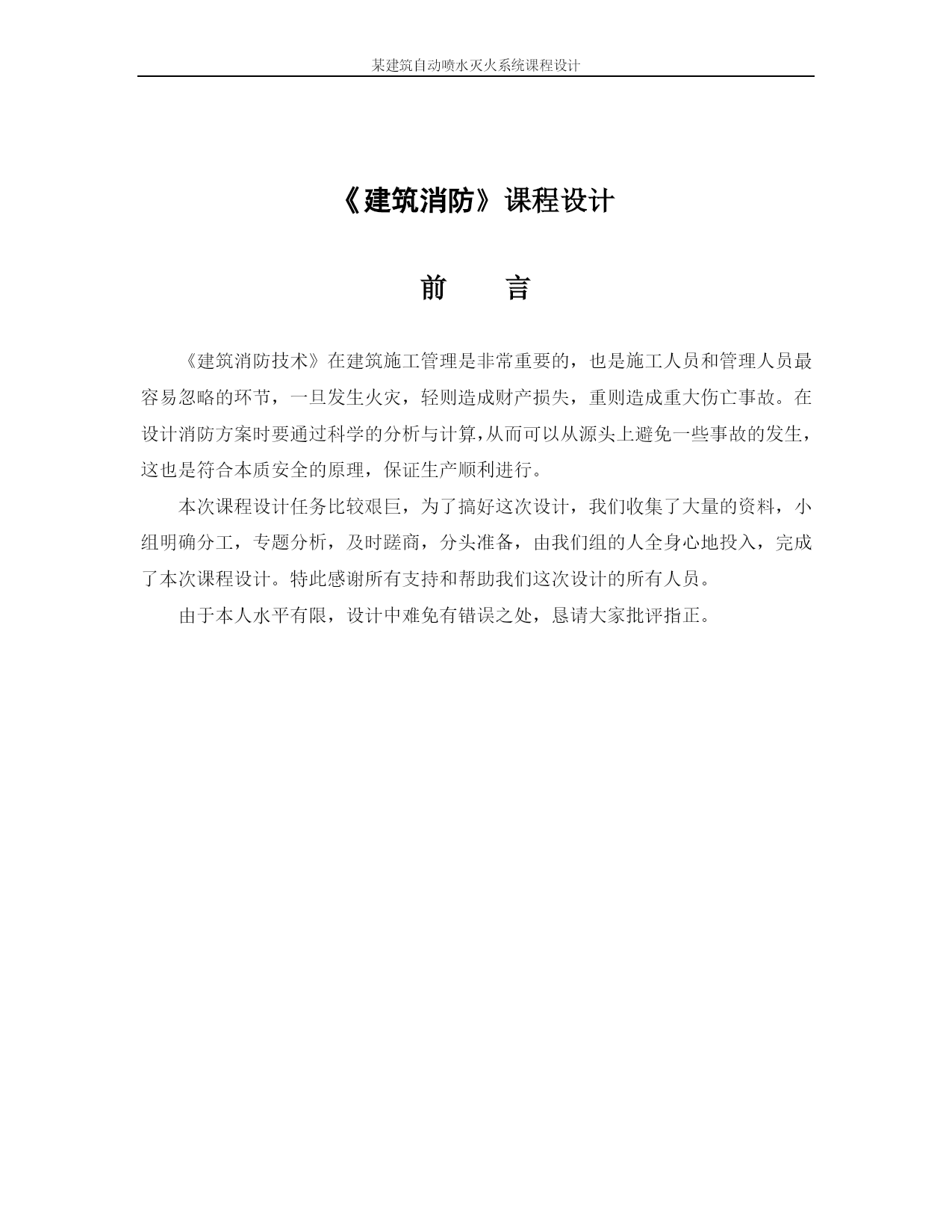 某建筑自动喷水灭火系统课程设计

《建筑消防》课程设计

前　　言

《建筑消防技术》在建筑施工管理是非常重要的，也是施工人员和管理人员最容易忽略的环节，一旦发生火灾，轻则造成财产损失，重则造成重大伤亡事故。在设计消防方案时要通过科学的分析与计算，从而可以从源头上避免一些事故的发生，这也是符合本质安全的原理，保证生产顺利进行。

本次课程设计任务比较艰巨，为了搞好这次设计，我们收集了大量的资料，小组明确分工，专题分析，及时蹉商，分头准备，由我们组的人全身心地投入，完成了本次课程设计。特此感谢所有支持和帮助我们这次设计的所有人员。

由于本人水平有限，设计中难免有错误之处，恳请大家批评指正。